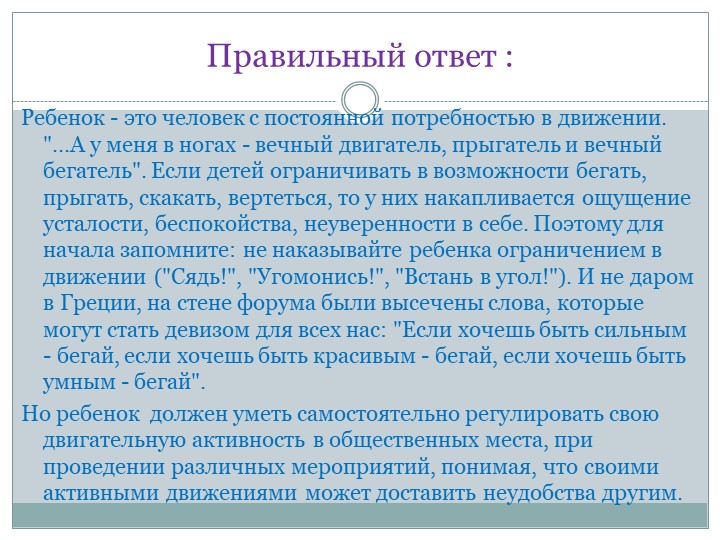 Правильный ответ :

Ребенок - это человек с постоянной потребностью в движении. "...А у меня в ногах - вечный двигатель, прыгатель и вечный бегатель". Если детей ограничивать в возможности бегать, прыгать, скакать, вертеться, то у них накапливается ощущение усталости, беспокойства, неуверенности в себе. Поэтому для начала запомните: не наказывайте ребенка ограничением в движении ("Сядь!", "Угомонись!", "Встань в угол!"). И не даром в Греции, на стене форума были высечены слова, которые могут стать девизом для всех нас: "Если хочешь быть сильным - бегай, если хочешь быть красивым - бегай, если хочешь быть умным - бегай".

Но ребенок должен уметь самостоятельно регулировать свою двигательную активность в общественных места, при проведении различных мероприятий, понимая, что своими активными движениями может доставить неудобства другим.